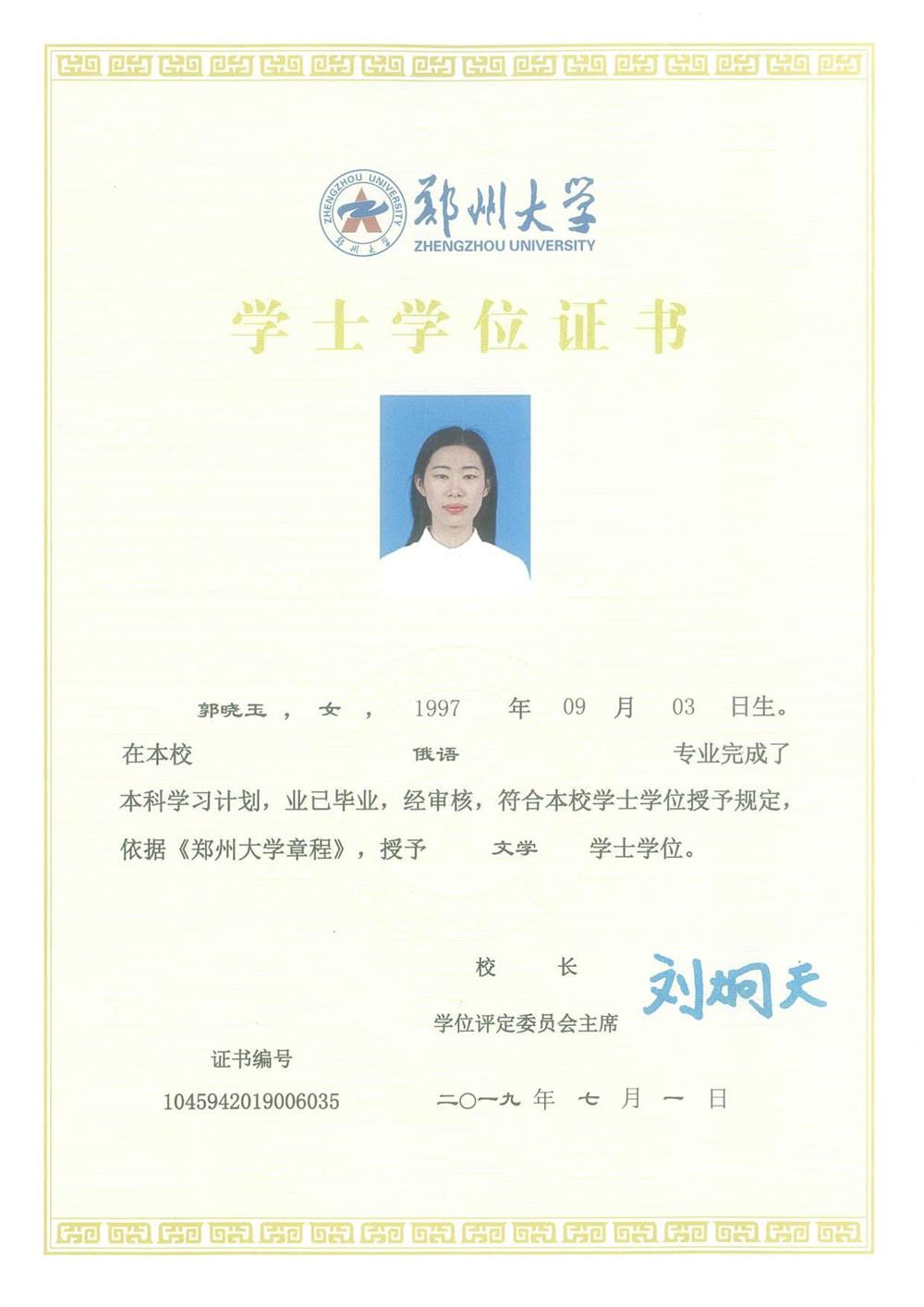 ZHENGZHOU UNIVERSITY 郑州大学
郑州大学
ZHENGZHOU UNIVERSITY

学士学位证书

郭晓玉，女，1997 年 09 月 03 日生。在本校 俄语 专业完成了本科学习计划，业已毕业，经审核，符合本校学士学位授予规定，依据《郑州大学章程》，授予 文学 学士学位。

校 长
学位评定委员会主席
刘炯天

证书编号
1045942019006035

二〇一九 年 七 月 一 日